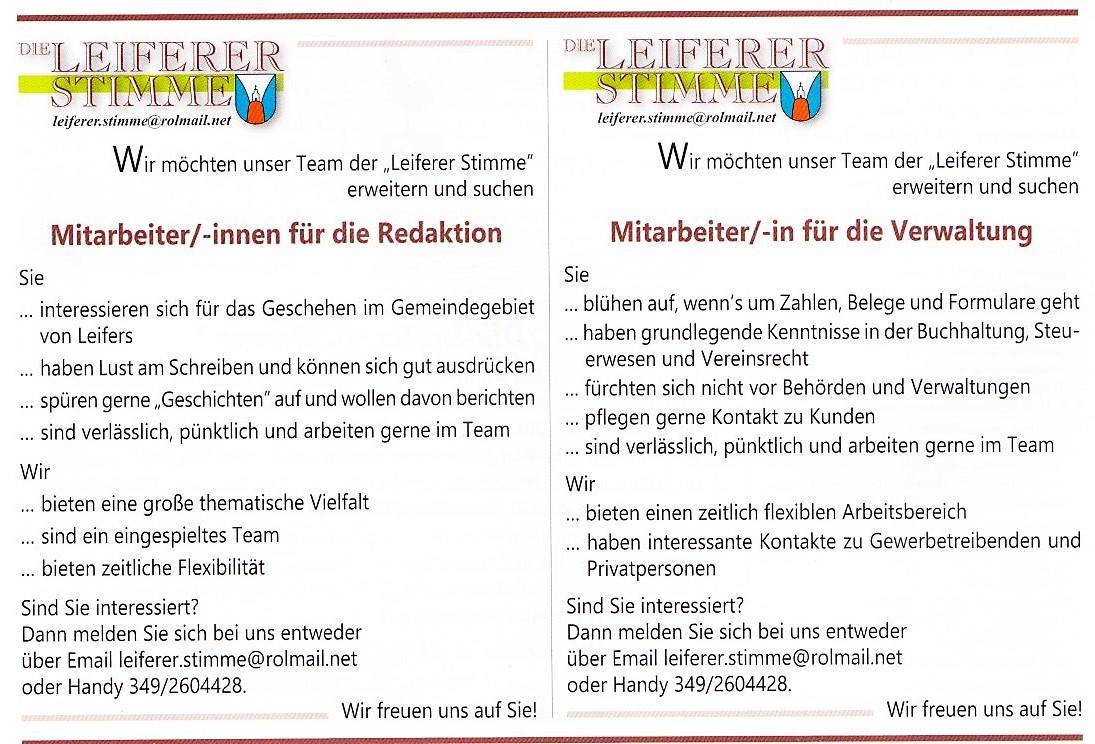 DIE LEIFERER STIMME
leiferer.stimme@rolmail.net

Wir möchten unser Team der „Leiferer Stimme" erweitern und suchen

Mitarbeiter/-innen für die Redaktion

Sie

... interessieren sich für das Geschehen im Gemeindegebiet von Leifers

... haben Lust am Schreiben und können sich gut ausdrücken

... spüren gerne „Geschichten" auf und wollen davon berichten

... sind verlässlich, pünktlich und arbeiten gerne im Team

Wir

... bieten eine große thematische Vielfalt

... sind ein eingespieltes Team

... bieten zeitliche Flexibilität

Sind Sie interessiert?
Dann melden Sie sich bei uns entweder
über Email leiferer.stimme@rolmail.net
oder Handy 349/2604428.

Wir freuen uns auf Sie!

DIE LEIFERER STIMME
leiferer.stimme@rolmail.net

Wir möchten unser Team der „Leiferer Stimme" erweitern und suchen

Mitarbeiter/-in für die Verwaltung

Sie

... blühen auf, wenn's um Zahlen, Belege und Formulare geht

... haben grundlegende Kenntnisse in der Buchhaltung, Steuerwesen und Vereinsrecht

... fürchten sich nicht vor Behörden und Verwaltungen

... pflegen gerne Kontakt zu Kunden

... sind verlässlich, pünktlich und arbeiten gerne im Team

Wir

... bieten einen zeitlich flexiblen Arbeitsbereich

... haben interessante Kontakte zu Gewerbetreibenden und Privatpersonen

Sind Sie interessiert?
Dann melden Sie sich bei uns entweder
über Email leiferer.stimme@rolmail.net
oder Handy 349/2604428.

Wir freuen uns auf Sie!